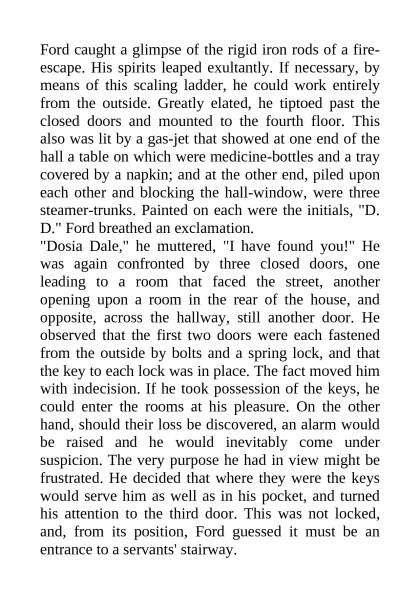 Ford caught a glimpse of the rigid iron rods of a fire-escape. His spirits leaped exultantly. If necessary, by means of this scaling ladder, he could work entirely from the outside. Greatly elated, he tiptoed past the closed doors and mounted to the fourth floor. This also was lit by a gas-jet that showed at one end of the hall a table on which were medicine-bottles and a tray covered by a napkin; and at the other end, piled upon each other and blocking the hall-window, were three steamer-trunks. Painted on each were the initials, "D. D." Ford breathed an exclamation.
"Dosia Dale," he muttered, "I have found you!" He was again confronted by three closed doors, one leading to a room that faced the street, another opening upon a room in the rear of the house, and opposite, across the hallway, still another door. He observed that the first two doors were each fastened from the outside by bolts and a spring lock, and that the key to each lock was in place. The fact moved him with indecision. If he took possession of the keys, he could enter the rooms at his pleasure. On the other hand, should their loss be discovered, an alarm would be raised and he would inevitably come under suspicion. The very purpose he had in view might be frustrated. He decided that where they were the keys would serve him as well as in his pocket, and turned his attention to the third door. This was not locked, and, from its position, Ford guessed it must be an entrance to a servants' stairway.